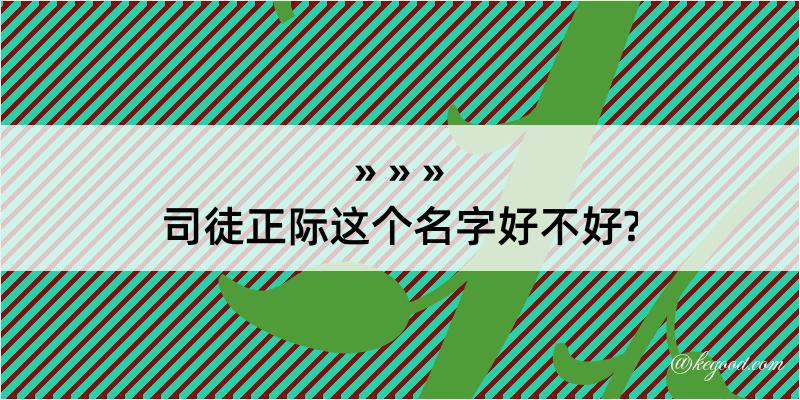 » » »
司徒正际这个名字好不好?

@kegood.com